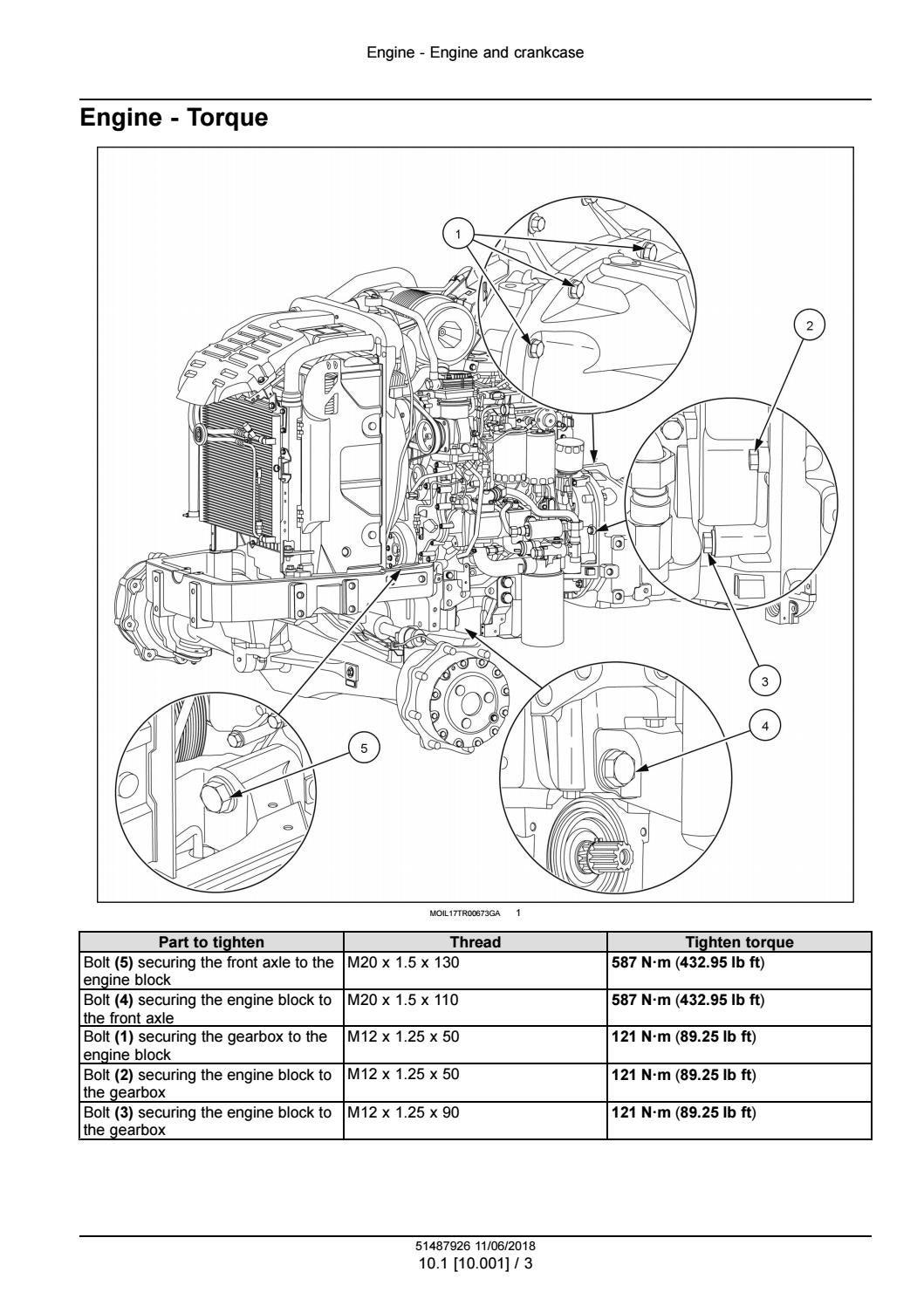 Engine - Engine and crankcase

Engine - Torque

1

2

3

4

5

MOIL17TR00673GA 1

| Part to tighten | Thread | Tighten torque |
|---|---|---|
| Bolt (5) securing the front axle to the engine block | M20 x 1.5 x 130 | 587 N·m (432.95 lb ft) |
| Bolt (4) securing the engine block to the front axle | M20 x 1.5 x 110 | 587 N·m (432.95 lb ft) |
| Bolt (1) securing the gearbox to the engine block | M12 x 1.25 x 50 | 121 N·m (89.25 lb ft) |
| Bolt (2) securing the engine block to the gearbox | M12 x 1.25 x 50 | 121 N·m (89.25 lb ft) |
| Bolt (3) securing the engine block to the gearbox | M12 x 1.25 x 90 | 121 N·m (89.25 lb ft) |

51487926 11/06/2018
10.1 [10.001] / 3